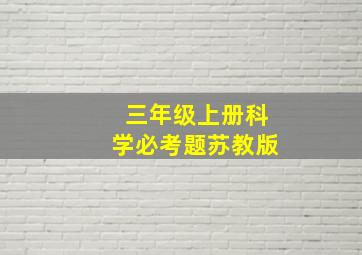 三年级上册科学必考题苏教版